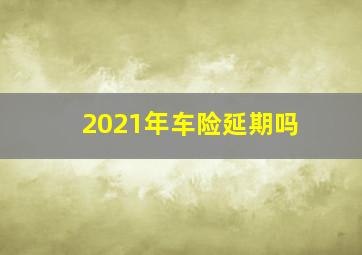 2021年车险延期吗